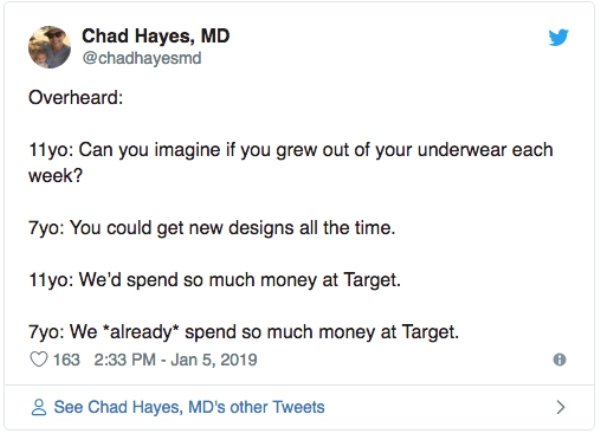 Chad Hayes, MD
@chadhayesmd

Overheard:

11yo: Can you imagine if you grew out of your underwear each week?

7yo: You could get new designs all the time.

11yo: We'd spend so much money at Target.

7yo: We *already* spend so much money at Target.

163 2:33 PM - Jan 5, 2019

See Chad Hayes, MD's other Tweets